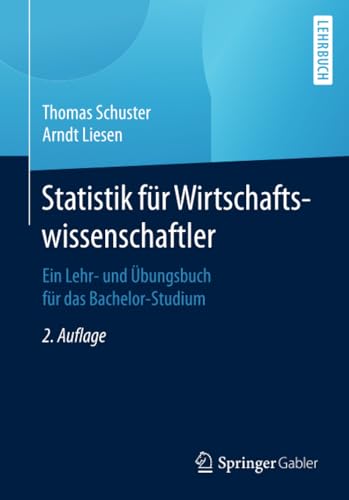 LEHRBUCH

Thomas Schuster
Arndt Liesen

Statistik für Wirtschaftswissenschaftler

Ein Lehr- und Übungsbuch für das Bachelor-Studium

2. Auflage

Springer Gabler